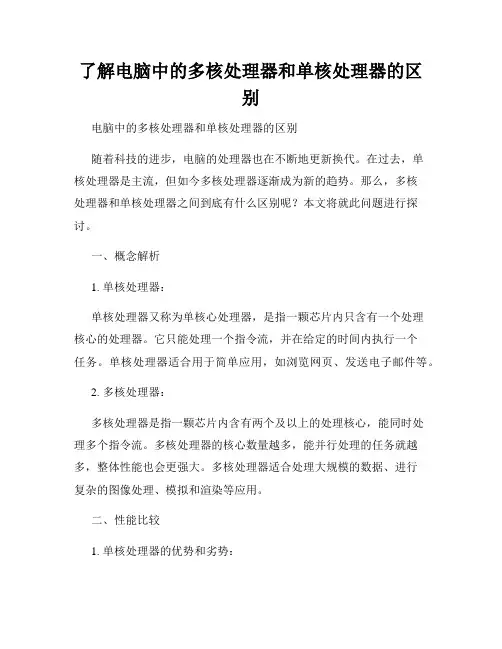 了解电脑中的多核处理器和单核处理器的区别

电脑中的多核处理器和单核处理器的区别

随着科技的进步，电脑的处理器也在不断地更新换代。在过去，单核处理器是主流，但如今多核处理器逐渐成为新的趋势。那么，多核处理器和单核处理器之间到底有什么区别呢？本文将就此问题进行探讨。

一、概念解析

1. 单核处理器：

单核处理器又称为单核心处理器，是指一颗芯片内只含有一个处理核心的处理器。它只能处理一个指令流，并在给定的时间内执行一个任务。单核处理器适合用于简单应用，如浏览网页、发送电子邮件等。

2. 多核处理器：

多核处理器是指一颗芯片内含有两个及以上的处理核心，能同时处理多个指令流。多核处理器的核心数量越多，能并行处理的任务就越多，整体性能也会更强大。多核处理器适合处理大规模的数据、进行复杂的图像处理、模拟和渲染等应用。

二、性能比较

1. 单核处理器的优势和劣势：